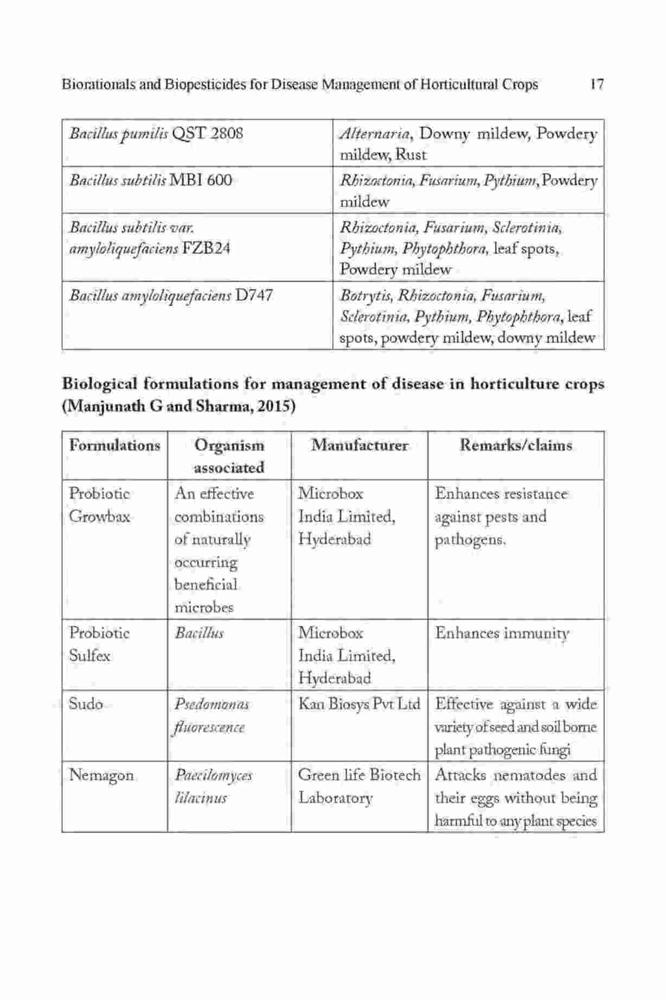 Biorationals and Biopesticides for Disease Management of Horticultural Crops 17

| | |
|---|---|
| Bacillus pumilis QST 2808 | Alternaria, Downy mildew, Powdery mildew, Rust |
| Bacillus subtilis MBI 600 | Rhizoctonia, Fusarium, Pythium, Powdery mildew |
| Bacillus subtilis var. amyloliquefaciens FZB24 | Rhizoctonia, Fusarium, Sclerotinia, Pythium, Phytophthora, leaf spots, Powdery mildew |
| Bacillus amyloliquefaciens D747 | Botrytis, Rhizoctonia, Fusarium, Sclerotinia, Pythium, Phytophthora, leaf spots, powdery mildew, downy mildew |

Biological formulations for management of disease in horticulture crops (Manjunath G and Sharma, 2015)

| Formulations | Organism associated | Manufacturer | Remarks/claims |
|---|---|---|---|
| Probiotic Growbax | An effective combinations of naturally occurring beneficial microbes | Microbox India Limited, Hyderabad | Enhances resistance against pests and pathogens. |
| Probiotic Sulfex | Bacillus | Microbox India Limited, Hyderabad | Enhances immunity |
| Sudo | Psedomonas fluorescence | Kan Biosys Pvt Ltd | Effective against a wide variety of seed and soil borne plant pathogenic fungi |
| Nemagon | Paecilomyces lilacinus | Green life Biotech Laboratory | Attacks nematodes and their eggs without being harmful to any plant species |